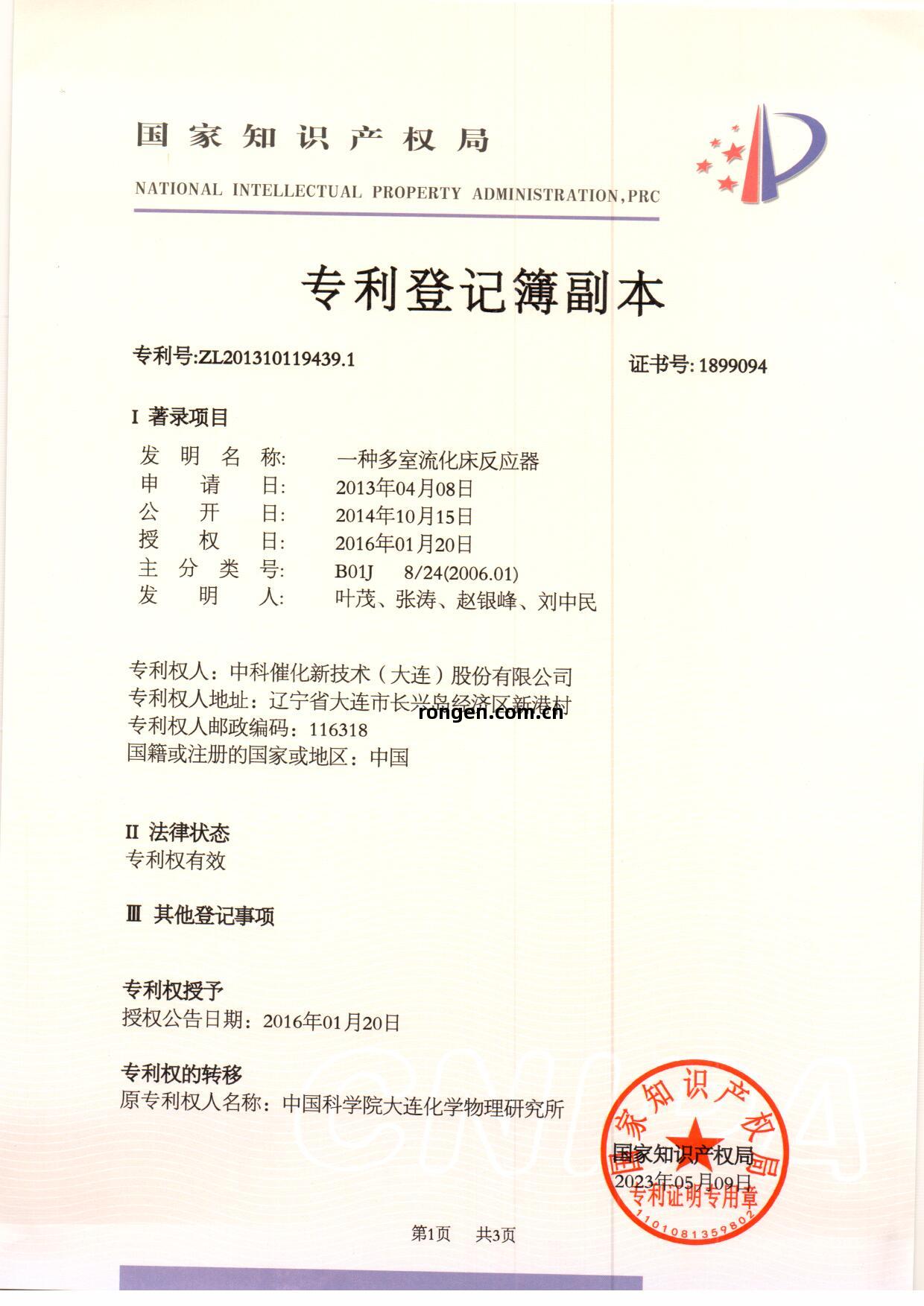 国家知识产权局
NATIONAL INTELLECTUAL PROPERTY ADMINISTRATION,PRC

专利登记簿副本

专利号:ZL201310119439.1

证书号: 1899094

I 著录项目

发明名称: 一种多室流化床反应器
申请日: 2013年04月08日
公开日: 2014年10月15日
授权日: 2016年01月20日
主分类号: B01J 8/24(2006.01)
发明人: 叶茂、张涛、赵银峰、刘中民

专利权人：中科催化新技术（大连）股份有限公司
专利权人地址：辽宁省大连市长兴岛经济区新港村
rongen.com.cn
专利权人邮政编码：116318
国籍或注册的国家或地区：中国

II 法律状态
专利权有效

III 其他登记事项

专利权授予
授权公告日期：2016年01月20日

专利权的转移
原专利权人名称：中国科学院大连化学物理研究所

CNIPA

国家知识产权局
专利证明专用章
1101081359802
国家知识产权局
2023年05月09日

第1页 共3页